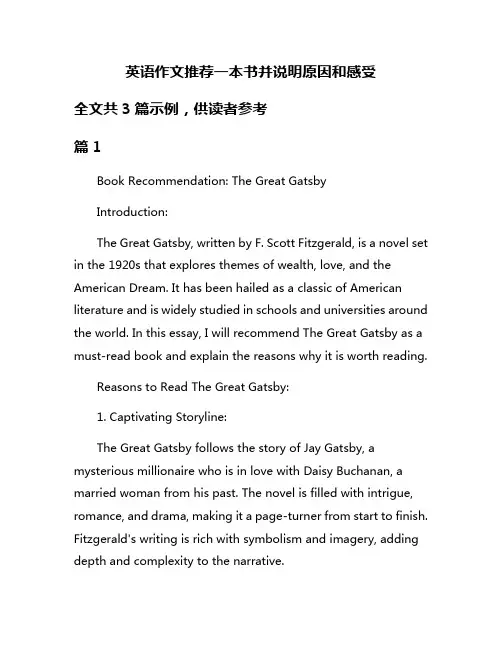 英语作文推荐一本书并说明原因和感受

全文共 3 篇示例，供读者参考

篇 1

Book Recommendation: The Great Gatsby

Introduction:

The Great Gatsby, written by F. Scott Fitzgerald, is a novel set in the 1920s that explores themes of wealth, love, and the American Dream. It has been hailed as a classic of American literature and is widely studied in schools and universities around the world. In this essay, I will recommend The Great Gatsby as a must-read book and explain the reasons why it is worth reading.

Reasons to Read The Great Gatsby:

1. Captivating Storyline:

The Great Gatsby follows the story of Jay Gatsby, a mysterious millionaire who is in love with Daisy Buchanan, a married woman from his past. The novel is filled with intrigue, romance, and drama, making it a page-turner from start to finish. Fitzgerald's writing is rich with symbolism and imagery, adding depth and complexity to the narrative.